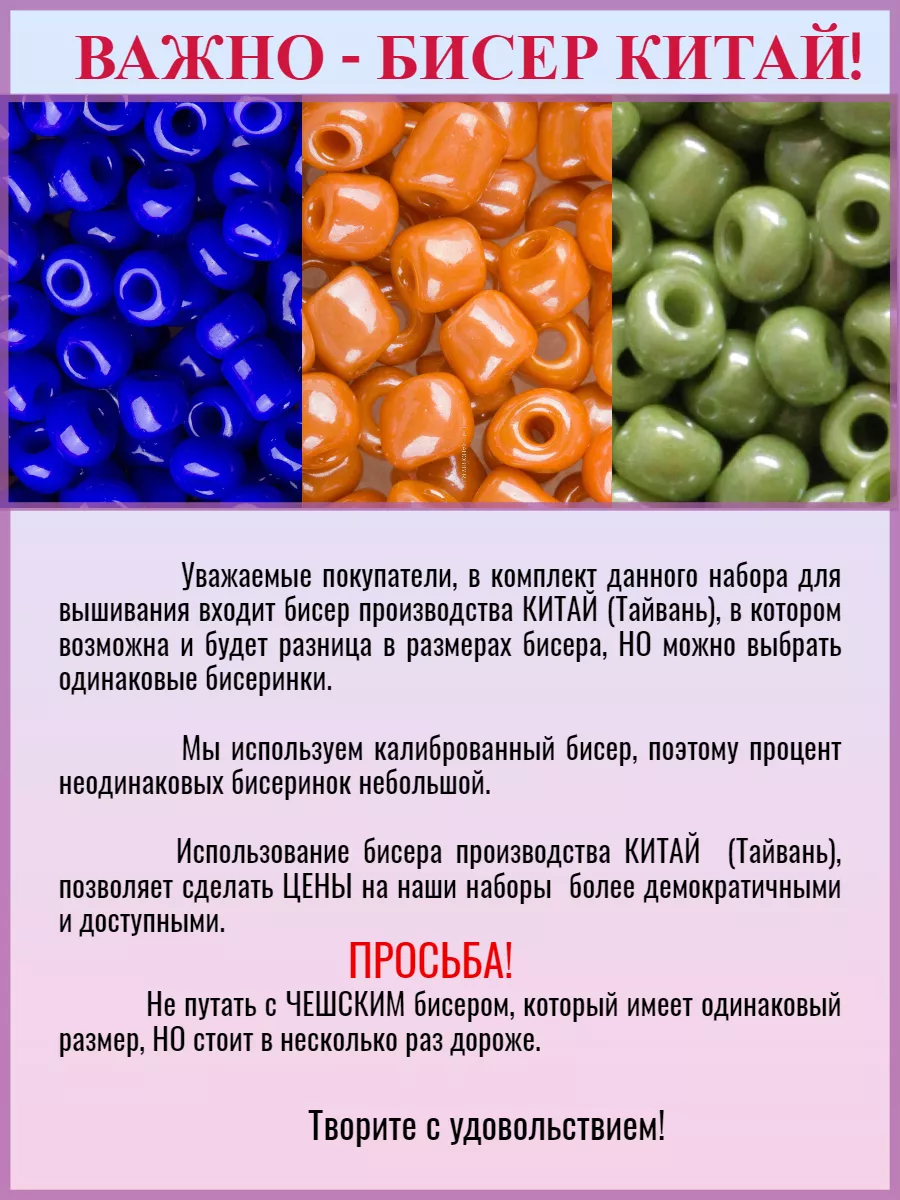 ВАЖНО - БИСЕР КИТАЙ!

Уважаемые покупатели, в комплект данного набора для вышивания входит бисер производства КИТАЙ (Тайвань), в котором возможна и будет разница в размерах бисера, НО можно выбрать одинаковые бисеринки.

Мы используем калиброванный бисер, поэтому процент неодинаковых бисеринок небольшой.

Использование бисера производства КИТАЙ (Тайвань), позволяет сделать ЦЕНЫ на наши наборы более демократичными и доступными.

ПРОСЬБА!

Не путать с ЧЕШСКИМ бисером, который имеет одинаковый размер, НО стоит в несколько раз дороже.

Творите с удовольствием!